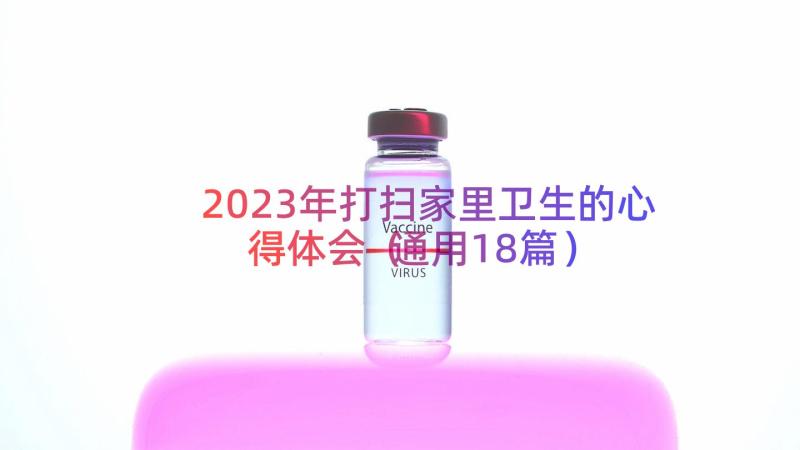 2023年打扫家里卫生的心得体会（通用18篇）

Vaccine

VIRUS